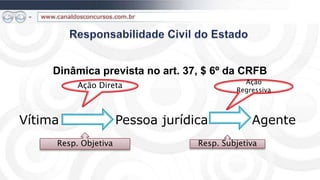 www.canaldosconcursos.com.br

Responsabilidade Civil do Estado

Dinâmica prevista no art. 37, $ 6º da CRFB

Ação Direta

Ação Regressiva

Vítima

Pessoa jurídica

Agente

Resp. Objetiva

Resp. Subjetiva